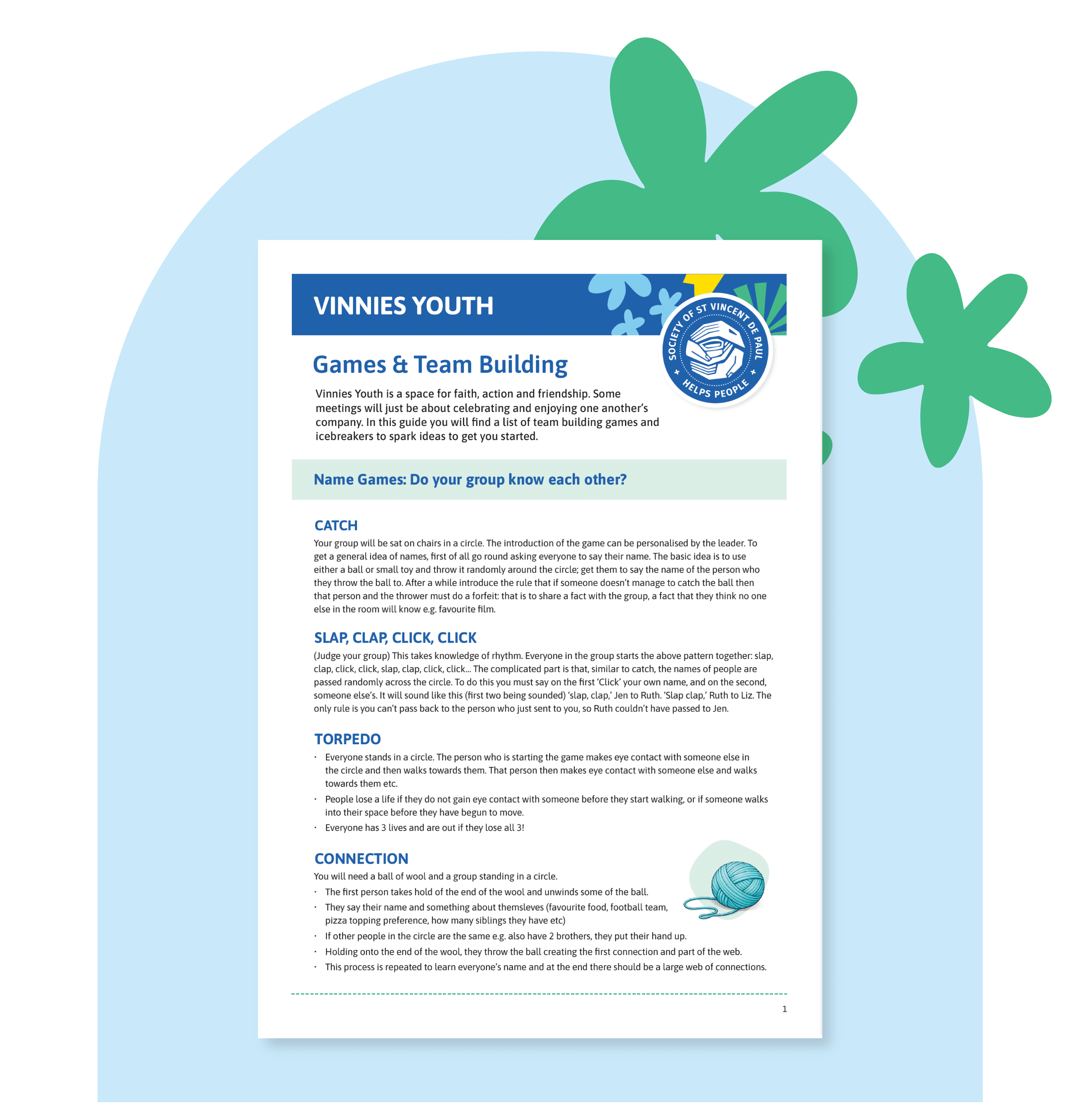 VINNIES YOUTH

SOCIETY OF ST VINCENT DE PAUL HELPS PEOPLE

Games & Team Building

Vinnies Youth is a space for faith, action and friendship. Some meetings will just be about celebrating and enjoying one another's company. In this guide you will find a list of team building games and icebreakers to spark ideas to get you started.

Name Games: Do your group know each other?

CATCH

Your group will be sat on chairs in a circle. The introduction of the game can be personalised by the leader. To get a general idea of names, first of all go round asking everyone to say their name. The basic idea is to use either a ball or small toy and throw it randomly around the circle; get them to say the name of the person who they throw the ball to. After a while introduce the rule that if someone doesn't manage to catch the ball then that person and the thrower must do a forfeit: that is to share a fact with the group, a fact that they think no one else in the room will know e.g. favourite film.

SLAP, CLAP, CLICK, CLICK

(Judge your group) This takes knowledge of rhythm. Everyone in the group starts the above pattern together: slap, clap, click, click, slap, clap, click, click... The complicated part is that, similar to catch, the names of people are passed randomly across the circle. To do this you must say on the first 'Click' your own name, and on the second, someone else's. It will sound like this (first two being sounded) 'slap, clap,' Jen to Ruth. 'Slap clap,' Ruth to Liz. The only rule is you can't pass back to the person who just sent to you, so Ruth couldn't have passed to Jen.

TORPEDO

· Everyone stands in a circle. The person who is starting the game makes eye contact with someone else in the circle and then walks towards them. That person then makes eye contact with someone else and walks towards them etc.
· People lose a life if they do not gain eye contact with someone before they start walking, or if someone walks into their space before they have begun to move.
· Everyone has 3 lives and are out if they lose all 3!

CONNECTION

You will need a ball of wool and a group standing in a circle.
· The first person takes hold of the end of the wool and unwinds some of the ball.
· They say their name and something about themsleves (favourite food, football team, pizza topping preference, how many siblings they have etc)
· If other people in the circle are the same e.g. also have 2 brothers, they put their hand up.
· Holding onto the end of the wool, they throw the ball creating the first connection and part of the web.
· This process is repeated to learn everyone's name and at the end there should be a large web of connections.

1